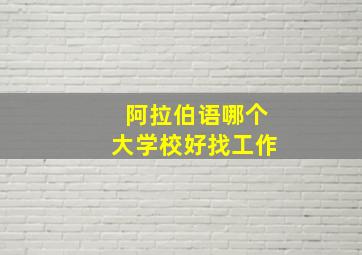 阿拉伯语哪个
大学校好找工作